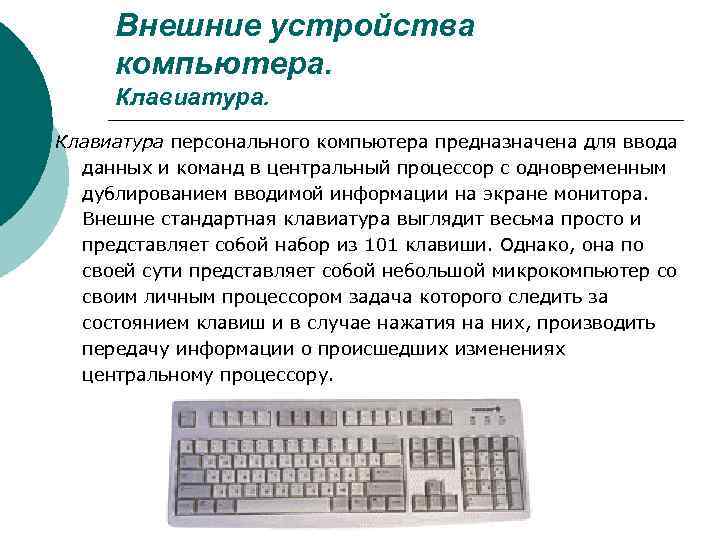 Внешние устройства компьютера.
Клавиатура.

Клавиатура персонального компьютера предназначена для ввода данных и команд в центральный процессор с одновременным дублированием вводимой информации на экране монитора. Внешне стандартная клавиатура выглядит весьма просто и представляет собой набор из 101 клавиши. Однако, она по своей сути представляет собой небольшой микрокомпьютер со своим личным процессором задача которого следить за состоянием клавиш и в случае нажатия на них, производить передачу информации о происшедших изменениях центральному процессору.